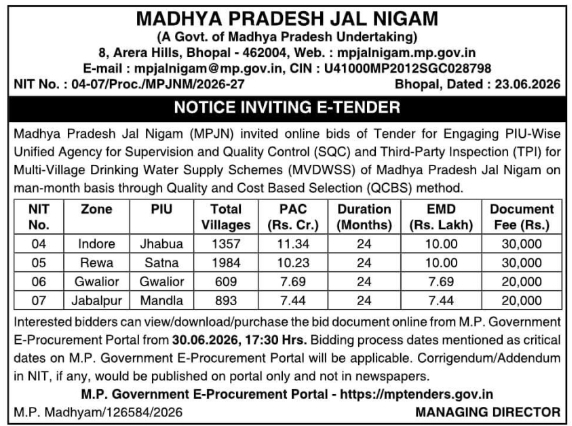 MADHYA PRADESH JAL NIGAM
(A Govt. of Madhya Pradesh Undertaking)
8, Arera Hills, Bhopal - 462004, Web. : mpjalnigam.mp.gov.in
E-mail : mpjalnigam@mp.gov.in, CIN : U41000MP2012SGC028798
NIT No. : 04-07/Proc./MPJNM/2026-27 Bhopal, Dated : 23.06.2026

NOTICE INVITING E-TENDER

Madhya Pradesh Jal Nigam (MPJN) invited online bids of Tender for Engaging PIU-Wise Unified Agency for Supervision and Quality Control (SQC) and Third-Party Inspection (TPI) for Multi-Village Drinking Water Supply Schemes (MVDWSS) of Madhya Pradesh Jal Nigam on man-month basis through Quality and Cost Based Selection (QCBS) method.

| NIT No. | Zone | PIU | Total Villages | PAC (Rs. Cr.) | Duration (Months) | EMD (Rs. Lakh) | Document Fee (Rs.) |
|---|---|---|---|---|---|---|---|
| 04 | Indore | Jhabua | 1357 | 11.34 | 24 | 10.00 | 30,000 |
| 05 | Rewa | Satna | 1984 | 10.23 | 24 | 10.00 | 30,000 |
| 06 | Gwalior | Gwalior | 609 | 7.69 | 24 | 7.69 | 20,000 |
| 07 | Jabalpur | Mandla | 893 | 7.44 | 24 | 7.44 | 20,000 |

Interested bidders can view/download/purchase the bid document online from M.P. Government E-Procurement Portal from 30.06.2026, 17:30 Hrs. Bidding process dates mentioned as critical dates on M.P. Government E-Procurement Portal will be applicable. Corrigendum/Addendum in NIT, if any, would be published on portal only and not in newspapers.

M.P. Government E-Procurement Portal - https://mptenders.gov.in
M.P. Madhyam/126584/2026 MANAGING DIRECTOR